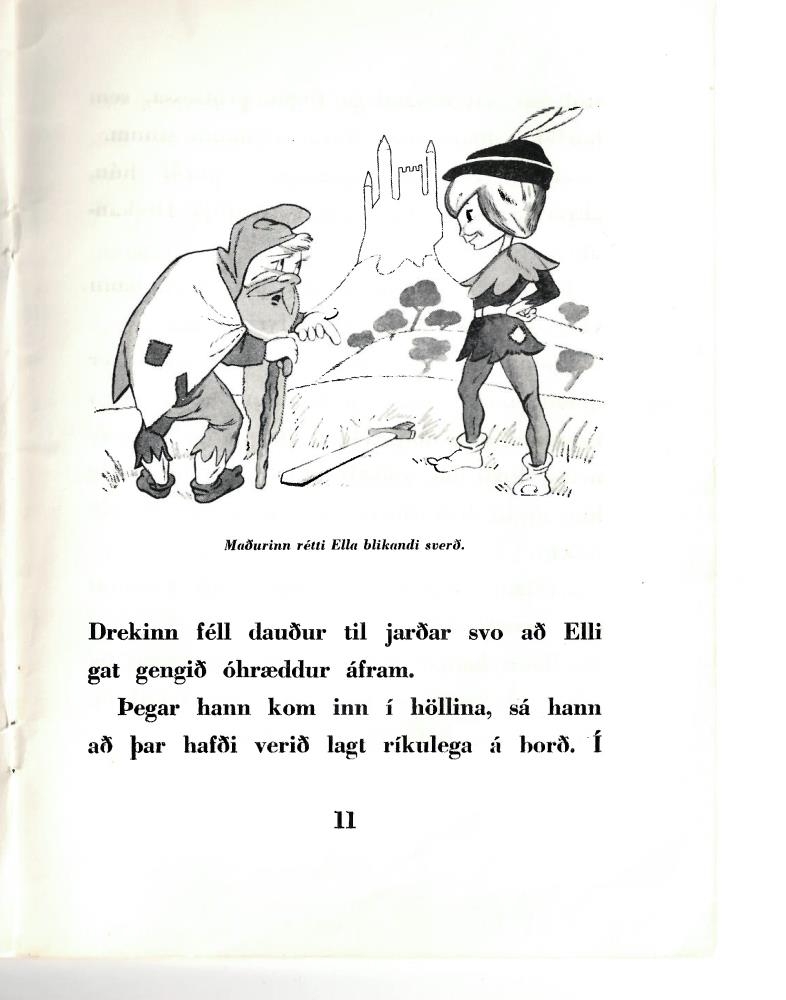 Maðurinn rétti Ella blikandi sverð.

Drekinn féll dauður til jarðar svo að Elli gat gengið óhræddur áfram.

Þegar hann kom inn í höllina, sá hann að þar hafði verið lagt ríkulega á borð. Í

11